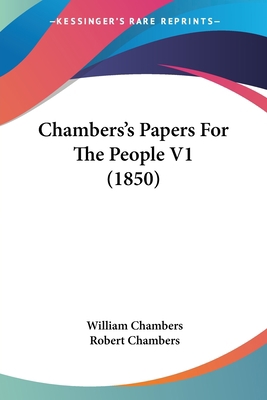 —KESSINGER'S RARE REPRINTS—

Chambers's Papers For The People V1 (1850)

William Chambers
Robert Chambers